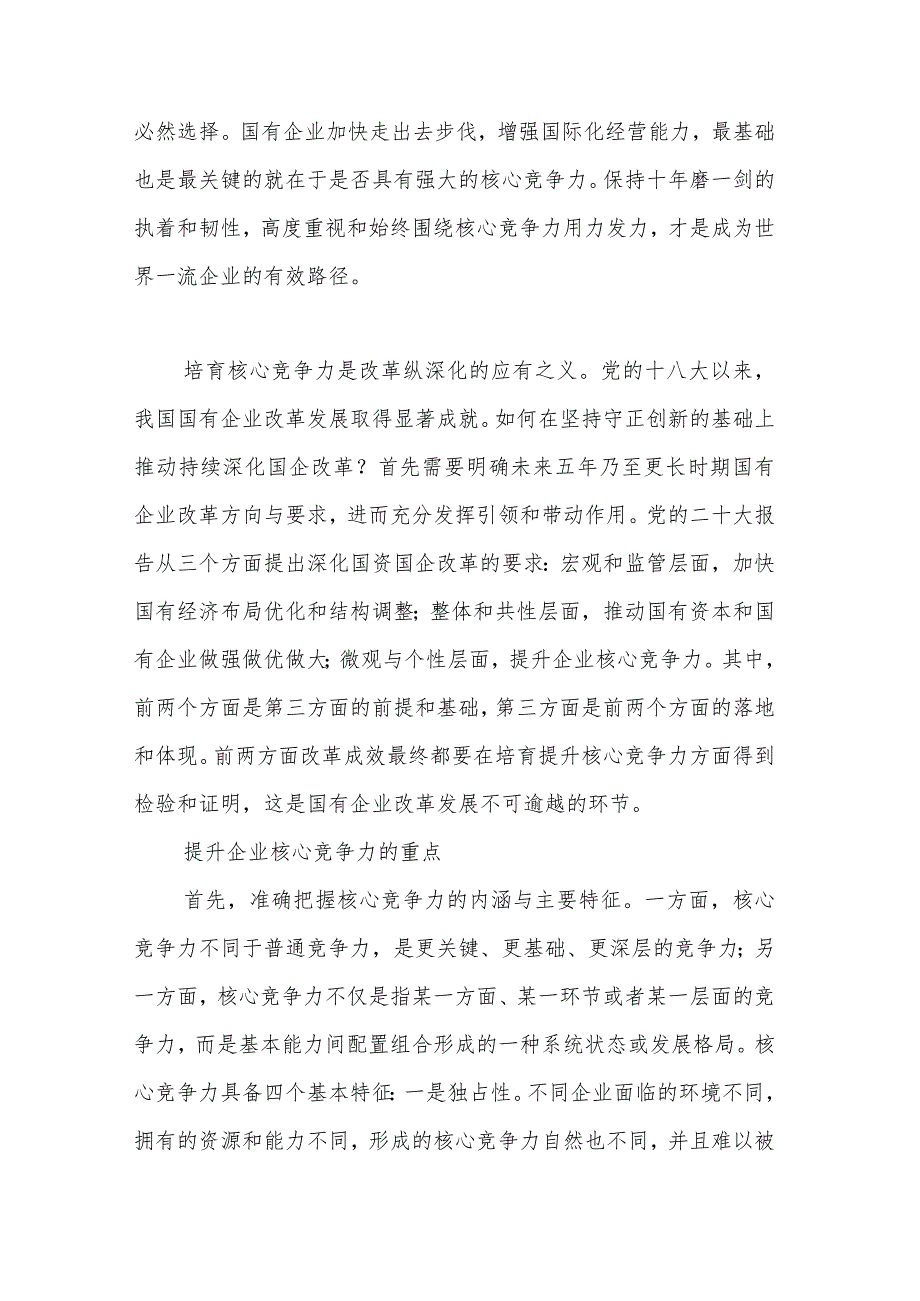 必然选择。国有企业加快走出去步伐，增强国际化经营能力，最基础也是最关键的就在于是否具有强大的核心竞争力。保持十年磨一剑的执着和韧性，高度重视和始终围绕核心竞争力用力发力，才是成为世界一流企业的有效路径。

培育核心竞争力是改革纵深化的应有之义。党的十八大以来，我国国有企业改革发展取得显著成就。如何在坚持守正创新的基础上推动持续深化国企改革？首先需要明确未来五年乃至更长时期国有企业改革方向与要求，进而充分发挥引领和带动作用。党的二十大报告从三个方面提出深化国资国企改革的要求：宏观和监管层面，加快国有经济布局优化和结构调整；整体和共性层面，推动国有资本和国有企业做强做优做大；微观与个性层面，提升企业核心竞争力。其中，前两个方面是第三方面的前提和基础，第三方面是前两个方面的落地和体现。前两方面改革成效最终都要在培育提升核心竞争力方面得到检验和证明，这是国有企业改革发展不可逾越的环节。

提升企业核心竞争力的重点

首先，准确把握核心竞争力的内涵与主要特征。一方面，核心竞争力不同于普通竞争力，是更关键、更基础、更深层的竞争力；另一方面，核心竞争力不仅是指某一方面、某一环节或者某一层面的竞争力，而是基本能力间配置组合形成的一种系统状态或发展格局。核心竞争力具备四个基本特征：一是独占性。不同企业面临的环境不同，拥有的资源和能力不同，形成的核心竞争力自然也不同，并且难以被